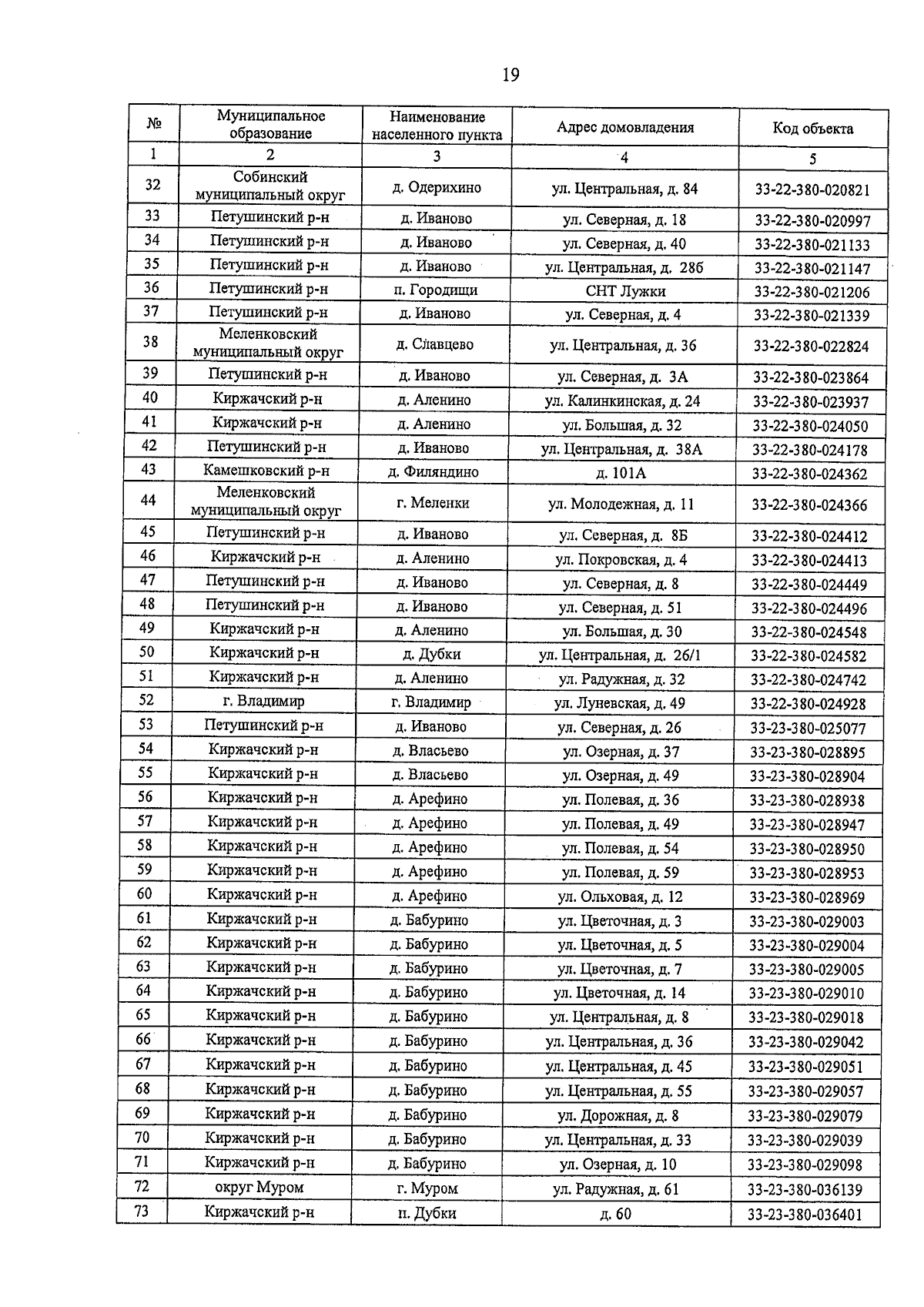 19

| № | Муниципальное образование | Наименование населенного пункта | Адрес домовладения | Код объекта |
|---|---|---|---|---|
| 1 | 2 | 3 | 4 | 5 |
| 32 | Собинский муниципальный округ | д. Одерихино | ул. Центральная, д. 84 | 33-22-380-020821 |
| 33 | Петушинский р-н | д. Иваново | ул. Северная, д. 18 | 33-22-380-020997 |
| 34 | Петушинский р-н | д. Иваново | ул. Северная, д. 40 | 33-22-380-021133 |
| 35 | Петушинский р-н | д. Иваново | ул. Центральная, д. 28б | 33-22-380-021147 |
| 36 | Петушинский р-н | п. Городищи | СНТ Лужки | 33-22-380-021206 |
| 37 | Петушинский р-н | д. Иваново | ул. Северная, д. 4 | 33-22-380-021339 |
| 38 | Меленковский муниципальный округ | д. Славцево | ул. Центральная, д. 36 | 33-22-380-022824 |
| 39 | Петушинский р-н | д. Иваново | ул. Северная, д. 3А | 33-22-380-023864 |
| 40 | Киржачский р-н | д. Аленино | ул. Калинкинская, д. 24 | 33-22-380-023937 |
| 41 | Киржачский р-н | д. Аленино | ул. Большая, д. 32 | 33-22-380-024050 |
| 42 | Петушинский р-н | д. Иваново | ул. Центральная, д. 38А | 33-22-380-024178 |
| 43 | Камешковский р-н | д. Филяндино | д. 101А | 33-22-380-024362 |
| 44 | Меленковский муниципальный округ | г. Меленки | ул. Молодежная, д. 11 | 33-22-380-024366 |
| 45 | Петушинский р-н | д. Иваново | ул. Северная, д. 8Б | 33-22-380-024412 |
| 46 | Киржачский р-н | д. Аленино | ул. Покровская, д. 4 | 33-22-380-024413 |
| 47 | Петушинский р-н | д. Иваново | ул. Северная, д. 8 | 33-22-380-024449 |
| 48 | Петушинский р-н | д. Иваново | ул. Северная, д. 51 | 33-22-380-024496 |
| 49 | Киржачский р-н | д. Аленино | ул. Большая, д. 30 | 33-22-380-024548 |
| 50 | Киржачский р-н | д. Дубки | ул. Центральная, д. 26/1 | 33-22-380-024582 |
| 51 | Киржачский р-н | д. Аленино | ул. Радужная, д. 32 | 33-22-380-024742 |
| 52 | г. Владимир | г. Владимир | ул. Луневская, д. 49 | 33-22-380-024928 |
| 53 | Петушинский р-н | д. Иваново | ул. Северная, д. 26 | 33-23-380-025077 |
| 54 | Киржачский р-н | д. Власьево | ул. Озерная, д. 37 | 33-23-380-028895 |
| 55 | Киржачский р-н | д. Власьево | ул. Озерная, д. 49 | 33-23-380-028904 |
| 56 | Киржачский р-н | д. Арефино | ул. Полевая, д. 36 | 33-23-380-028938 |
| 57 | Киржачский р-н | д. Арефино | ул. Полевая, д. 49 | 33-23-380-028947 |
| 58 | Киржачский р-н | д. Арефино | ул. Полевая, д. 54 | 33-23-380-028950 |
| 59 | Киржачский р-н | д. Арефино | ул. Полевая, д. 59 | 33-23-380-028953 |
| 60 | Киржачский р-н | д. Арефино | ул. Ольховая, д. 12 | 33-23-380-028969 |
| 61 | Киржачский р-н | д. Бабурино | ул. Цветочная, д. 3 | 33-23-380-029003 |
| 62 | Киржачский р-н | д. Бабурино | ул. Цветочная, д. 5 | 33-23-380-029004 |
| 63 | Киржачский р-н | д. Бабурино | ул. Цветочная, д. 7 | 33-23-380-029005 |
| 64 | Киржачский р-н | д. Бабурино | ул. Цветочная, д. 14 | 33-23-380-029010 |
| 65 | Киржачский р-н | д. Бабурино | ул. Центральная, д. 8 | 33-23-380-029018 |
| 66 | Киржачский р-н | д. Бабурино | ул. Центральная, д. 36 | 33-23-380-029042 |
| 67 | Киржачский р-н | д. Бабурино | ул. Центральная, д. 45 | 33-23-380-029051 |
| 68 | Киржачский р-н | д. Бабурино | ул. Центральная, д. 55 | 33-23-380-029057 |
| 69 | Киржачский р-н | д. Бабурино | ул. Дорожная, д. 8 | 33-23-380-029079 |
| 70 | Киржачский р-н | д. Бабурино | ул. Центральная, д. 33 | 33-23-380-029039 |
| 71 | Киржачский р-н | д. Бабурино | ул. Озерная, д. 10 | 33-23-380-029098 |
| 72 | округ Муром | г. Муром | ул. Радужная, д. 61 | 33-23-380-036139 |
| 73 | Киржачский р-н | п. Дубки | д. 60 | 33-23-380-036401 |